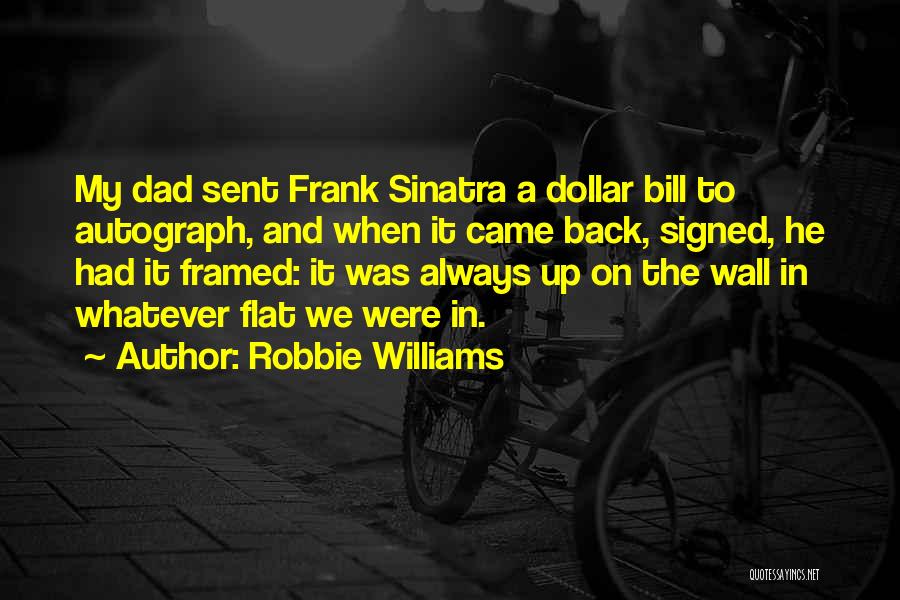 My dad sent Frank Sinatra a dollar bill to autograph, and when it came back, signed, he had it framed: it was always up on the wall in whatever flat we were in.

~ Author: Robbie Williams

QUOTESSAYINGS.NET